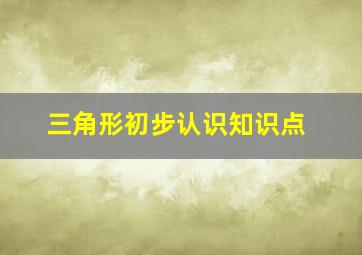 三角形初步认识知识点